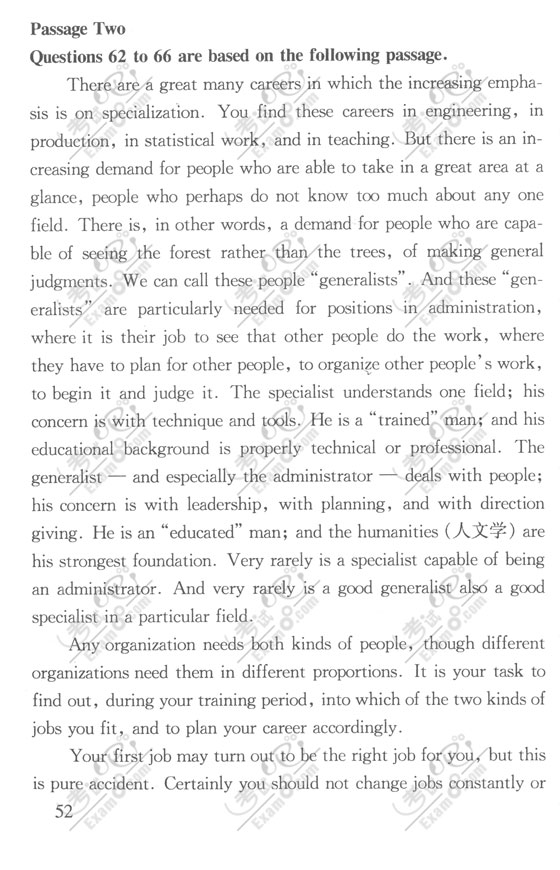 Passage Two
Questions 62 to 66 are based on the following passage.

There are a great many careers in which the increasing emphasis is on specialization. You find these careers in engineering, in production, in statistical work, and in teaching. But there is an increasing demand for people who are able to take in a great area at a glance, people who perhaps do not know too much about any one field. There is, in other words, a demand for people who are capable of seeing the forest rather than the trees, of making general judgments. We can call these people "generalists". And these "generalists" are particularly needed for positions in administration, where it is their job to see that other people do the work, where they have to plan for other people, to organize other people's work, to begin it and judge it. The specialist understands one field; his concern is with technique and tools. He is a "trained" man; and his educational background is properly technical or professional. The generalist — and especially the administrator — deals with people; his concern is with leadership, with planning, and with direction giving. He is an "educated" man; and the humanities (人文学) are his strongest foundation. Very rarely is a specialist capable of being an administrator. And very rarely is a good generalist also a good specialist in a particular field.

Any organization needs both kinds of people, though different organizations need them in different proportions. It is your task to find out, during your training period, into which of the two kinds of jobs you fit, and to plan your career accordingly.

Your first job may turn out to be the right job for you, but this is pure accident. Certainly you should not change jobs constantly or

52